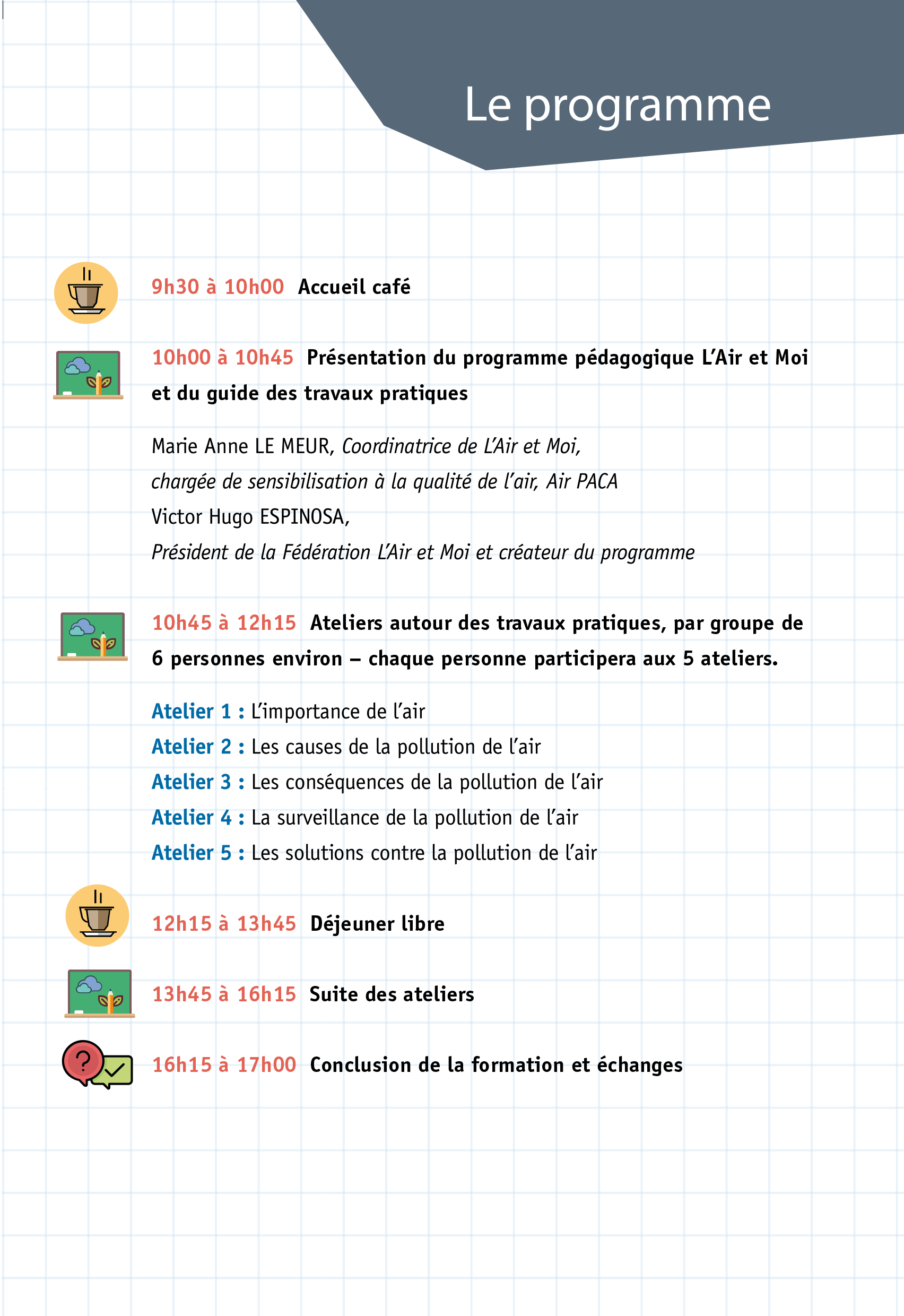 Le programme

9h30 à 10h00 Accueil café

10h00 à 10h45 Présentation du programme pédagogique L'Air et Moi et du guide des travaux pratiques

Marie Anne LE MEUR, Coordinatrice de L'Air et Moi, chargée de sensibilisation à la qualité de l'air, Air PACA
Victor Hugo ESPINOSA, Président de la Fédération L'Air et Moi et créateur du programme

10h45 à 12h15 Ateliers autour des travaux pratiques, par groupe de 6 personnes environ – chaque personne participera aux 5 ateliers.

Atelier 1 : L'importance de l'air
Atelier 2 : Les causes de la pollution de l'air
Atelier 3 : Les conséquences de la pollution de l'air
Atelier 4 : La surveillance de la pollution de l'air
Atelier 5 : Les solutions contre la pollution de l'air

12h15 à 13h45 Déjeuner libre

13h45 à 16h15 Suite des ateliers

16h15 à 17h00 Conclusion de la formation et échanges